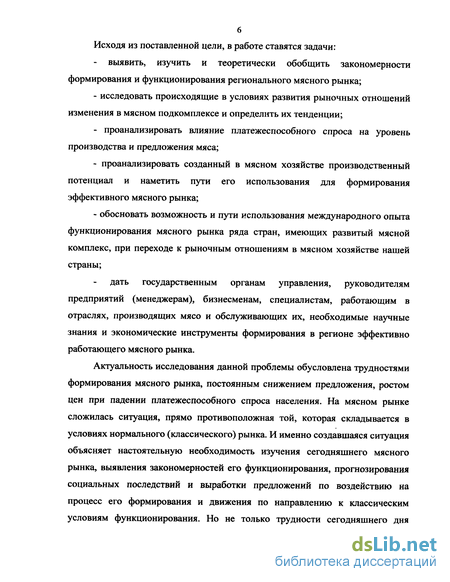 6

Исходя из поставленной цели, в работе ставятся задачи:

- выявить, изучить и теоретически обобщить закономерности формирования и функционирования регионального мясного рынка;

- исследовать происходящие в условиях развития рыночных отношений изменения в мясном подкомплексе и определить их тенденции;

- проанализировать влияние платежеспособного спроса на уровень производства и предложения мяса;

- проанализировать созданный в мясном хозяйстве производственный потенциал и наметить пути его использования для формирования эффективного мясного рынка;

- обосновать возможность и пути использования международного опыта функционирования мясного рынка ряда стран, имеющих развитый мясной комплекс, при переходе к рыночным отношениям в мясном хозяйстве нашей страны;

- дать государственным органам управления, руководителям предприятий (менеджерам), бизнесменам, специалистам, работающим в отраслях, производящих мясо и обслуживающих их, необходимые научные знания и экономические инструменты формирования в регионе эффективно работающего мясного рынка.

Актуальность исследования данной проблемы обусловлена трудностями формирования мясного рынка, постоянным снижением предложения, ростом цен при падении платежеспособного спроса населения. На мясном рынке сложилась ситуация, прямо противоположная той, которая складывается в условиях нормального (классического) рынка. И именно создавшаяся ситуация объясняет настоятельную необходимость изучения сегодняшнего мясного рынка, выявления закономерностей его функционирования, прогнозирования социальных последствий и выработки предложений по воздействию на процесс его формирования и движения по направлению к классическим условиям функционирования. Но не только трудности сегодняшнего дня

dsLib.net
библиотека диссертаций